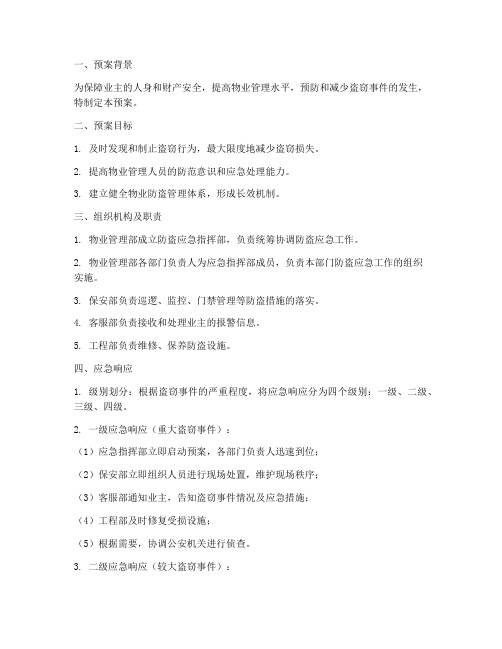 一、预案背景

为保障业主的人身和财产安全，提高物业管理水平，预防和减少盗窃事件的发生，特制定本预案。

二、预案目标

1. 及时发现和制止盗窃行为，最大限度地减少盗窃损失。

2. 提高物业管理人员的防范意识和应急处理能力。

3. 建立健全物业防盗管理体系，形成长效机制。

三、组织机构及职责

1. 物业管理部成立防盗应急指挥部，负责统筹协调防盗应急工作。

2. 物业管理部各部门负责人为应急指挥部成员，负责本部门防盗应急工作的组织实施。

3. 保安部负责巡逻、监控、门禁管理等防盗措施的落实。

4. 客服部负责接收和处理业主的报警信息。

5. 工程部负责维修、保养防盗设施。

四、应急响应

1. 级别划分：根据盗窃事件的严重程度，将应急响应分为四个级别：一级、二级、三级、四级。

2. 一级应急响应（重大盗窃事件）：

（1）应急指挥部立即启动预案，各部门负责人迅速到位；

（2）保安部立即组织人员进行现场处置，维护现场秩序；

（3）客服部通知业主，告知盗窃事件情况及应急措施；

（4）工程部及时修复受损设施；

（5）根据需要，协调公安机关进行侦查。

3. 二级应急响应（较大盗窃事件）：